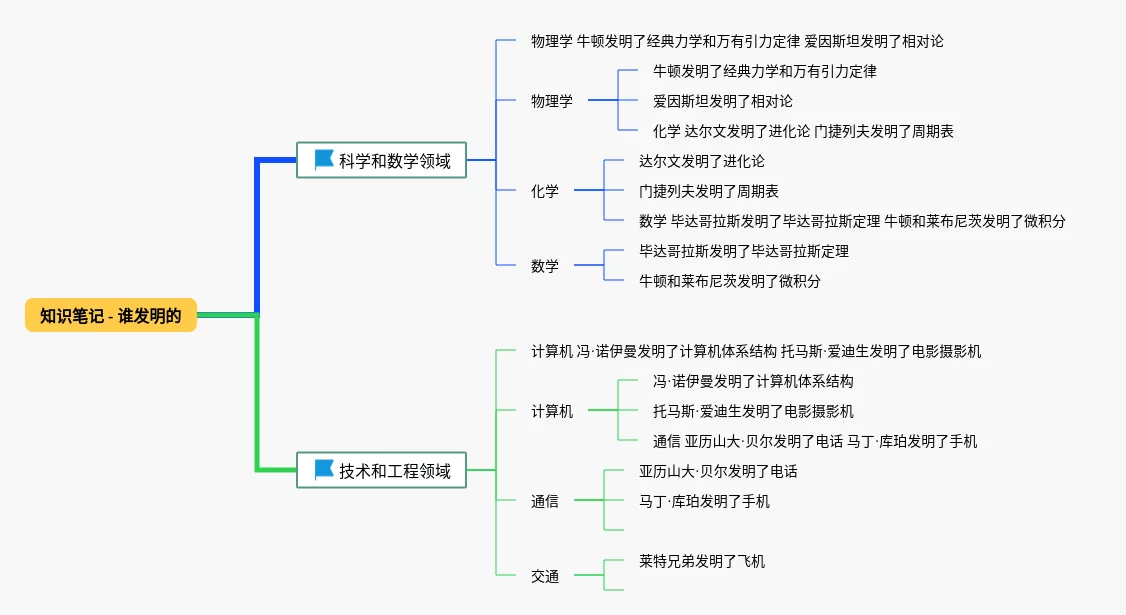 知识笔记 - 谁发明的

科学和数学领域

物理学 牛顿发明了经典力学和万有引力定律 爱因斯坦发明了相对论

物理学
牛顿发明了经典力学和万有引力定律
爱因斯坦发明了相对论
化学 达尔文发明了进化论 门捷列夫发明了周期表

化学
达尔文发明了进化论
门捷列夫发明了周期表
数学 毕达哥拉斯发明了毕达哥拉斯定理 牛顿和莱布尼茨发明了微积分

数学
毕达哥拉斯发明了毕达哥拉斯定理
牛顿和莱布尼茨发明了微积分

技术和工程领域

计算机 冯·诺伊曼发明了计算机体系结构 托马斯·爱迪生发明了电影摄影机

计算机
冯·诺伊曼发明了计算机体系结构
托马斯·爱迪生发明了电影摄影机
通信 亚历山大·贝尔发明了电话 马丁·库珀发明了手机

通信
亚历山大·贝尔发明了电话
马丁·库珀发明了手机

交通
莱特兄弟发明了飞机